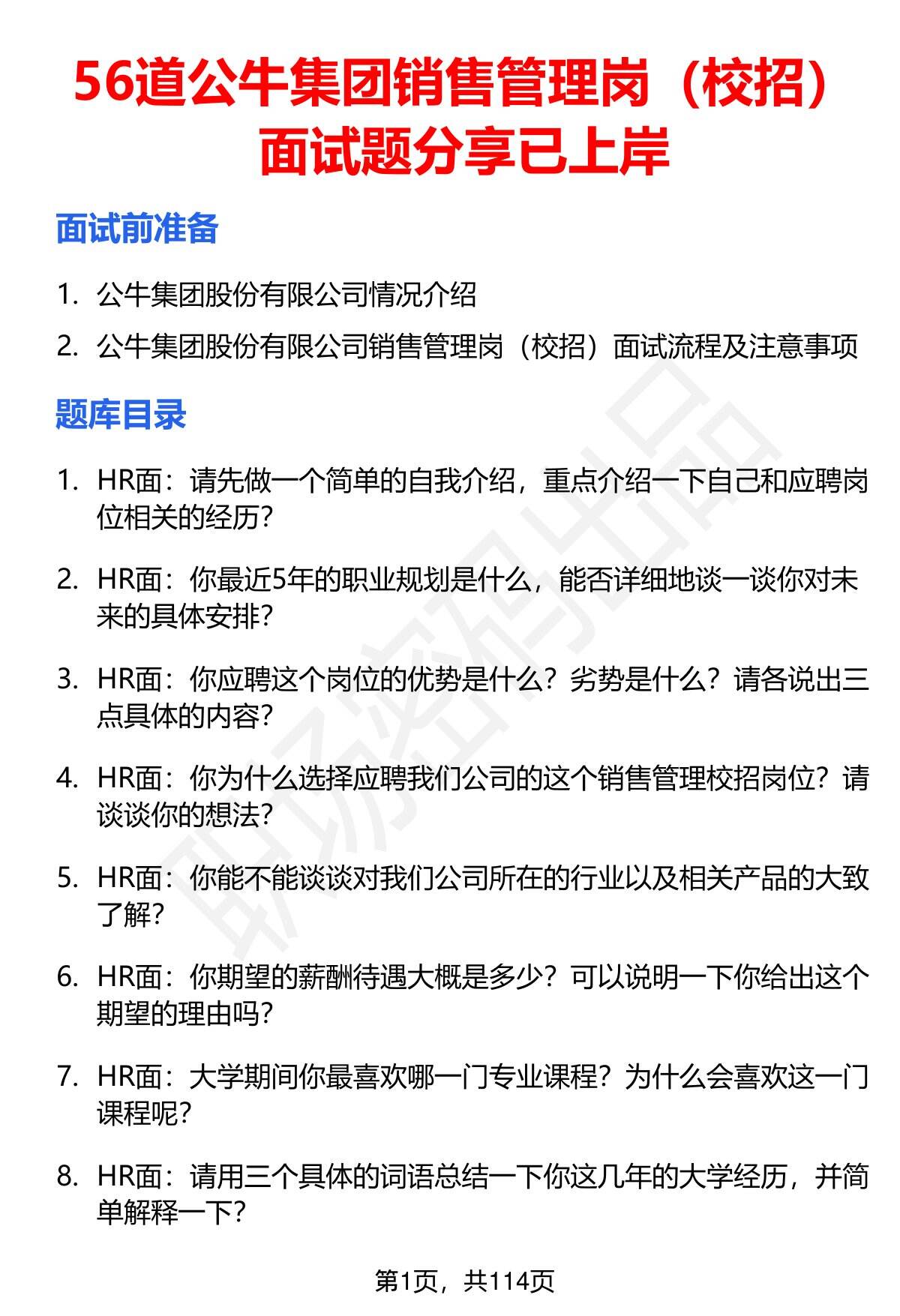 56道公牛集团销售管理岗（校招）面试题分享已上岸

面试前准备

1.公牛集团股份有限公司情况介绍

2.公牛集团股份有限公司销售管理岗（校招）面试流程及注意事项

题库目录

1.HR面：请先做一个简单的自我介绍，重点介绍一下自己和应聘岗位相关的经历？

2.HR面：你最近5年的职业规划是什么，能否详细地谈一谈你对未来的具体安排？

3.HR面：你应聘这个岗位的优势是什么？劣势是什么？请各说出三点具体的内容？

4.HR面：你为什么选择应聘我们公司的这个销售管理校招岗位？请谈谈你的想法？

5.HR面：你能不能谈谈对我们公司所在的行业以及相关产品的大致了解？

6.HR面：你期望的薪酬待遇大概是多少？可以说明一下你给出这个期望的理由吗？

7.HR面：大学期间你最喜欢哪一门专业课程？为什么会喜欢这一门课程呢？

8.HR面：请用三个具体的词语总结一下你这几年的大学经历，并简单解释一下？

第1页，共114页

职场密码出品